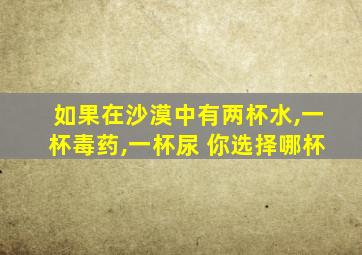 如果在沙漠中有两杯水,一杯毒药,一杯尿 你选择哪杯